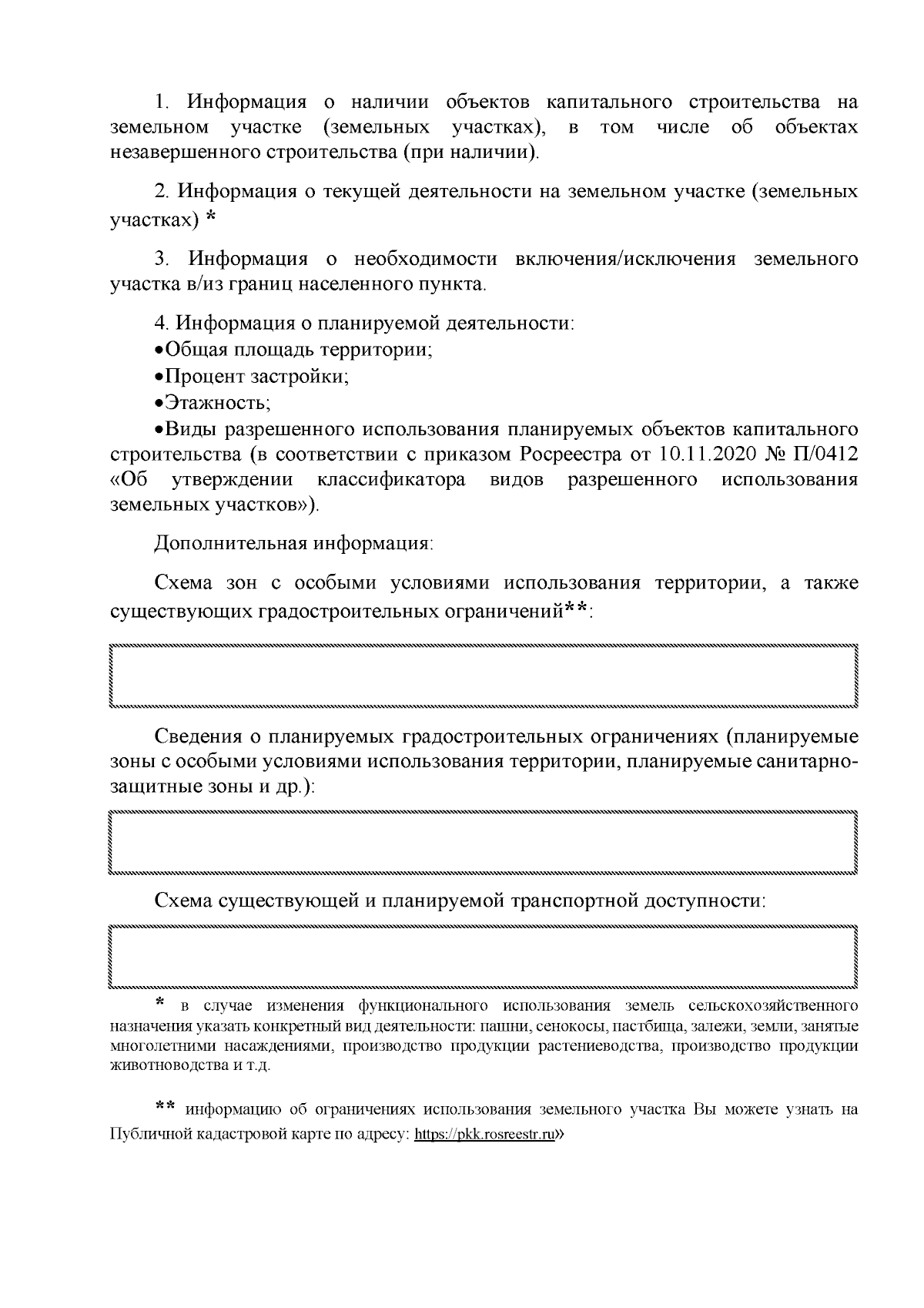 1. Информация о наличии объектов капитального строительства на земельном участке (земельных участках), в том числе об объектах незавершенного строительства (при наличии).

2. Информация о текущей деятельности на земельном участке (земельных участках) *

3. Информация о необходимости включения/исключения земельного участка в/из границ населенного пункта.

4. Информация о планируемой деятельности:
•Общая площадь территории;
•Процент застройки;
•Этажность;
•Виды разрешенного использования планируемых объектов капитального строительства (в соответствии с приказом Росреестра от 10.11.2020 № П/0412 «Об утверждении классификатора видов разрешенного использования земельных участков»).

Дополнительная информация:

Схема зон с особыми условиями использования территории, а также существующих градостроительных ограничений**:

Сведения о планируемых градостроительных ограничениях (планируемые зоны с особыми условиями использования территории, планируемые санитарно-защитные зоны и др.):

Схема существующей и планируемой транспортной доступности:

* в случае изменения функционального использования земель сельскохозяйственного назначения указать конкретный вид деятельности: пашни, сенокосы, пастбища, залежи, земли, занятые многолетними насаждениями, производство продукции растениеводства, производство продукции животноводства и т.д.

** информацию об ограничениях использования земельного участка Вы можете узнать на Публичной кадастровой карте по адресу: https://pkk.rosreestr.ru»